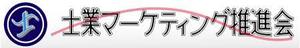 士業マーケティング推進会